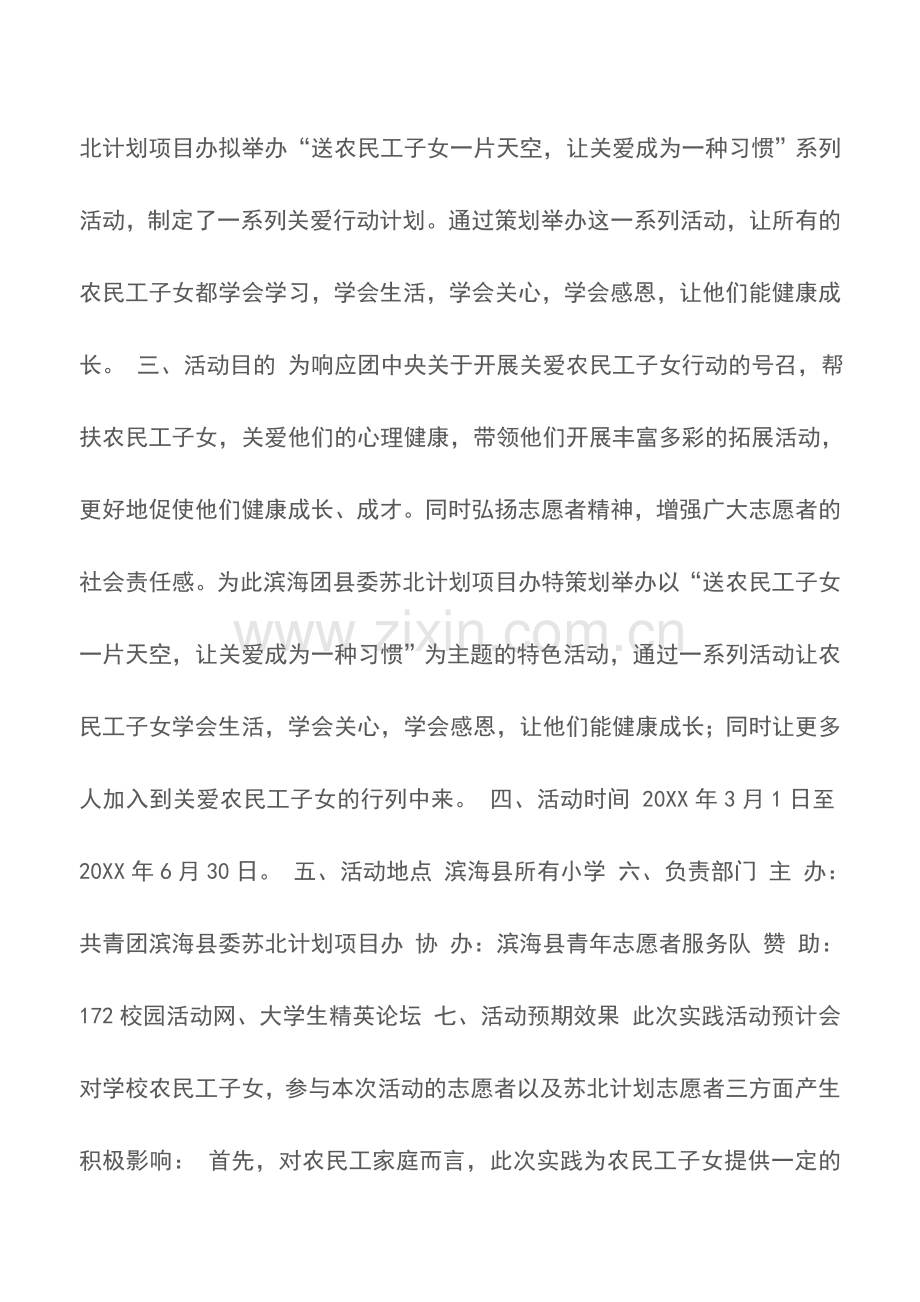 北计划项目办拟举办“送农民工子女一片天空，让关爱成为一种习惯”系列活动，制定了一系列关爱行动计划。通过策划举办这一系列活动，让所有的农民工子女都学会学习，学会生活，学会关心，学会感恩，让他们能健康成长。 三、活动目的 为响应团中央关于开展关爱农民工子女行动的号召，帮扶农民工子女，关爱他们的心理健康，带领他们开展丰富多彩的拓展活动，更好地促使他们健康成长、成才。同时弘扬志愿者精神，增强广大志愿者的社会责任感。为此滨海团县委苏北计划项目办特策划举办以“送农民工子女一片天空，让关爱成为一种习惯”为主题的特色活动，通过一系列活动让农民工子女学会生活，学会关心，学会感恩，让他们能健康成长；同时让更多人加入到关爱农民工子女的行列中来。 四、活动时间 20XX年3月1日至20XX年6月30日。 五、活动地点 滨海县所有小学 六、负责部门 主 办：共青团滨海县委苏北计划项目办 协 办：滨海县青年志愿者服务队 赞 助：172校园活动网、大学生精英论坛 七、活动预期效果 此次实践活动预计会对学校农民工子女，参与本次活动的志愿者以及苏北计划志愿者三方面产生积极影响： 首先，对农民工家庭而言，此次实践为农民工子女提供一定的

www.zixin.com.cn